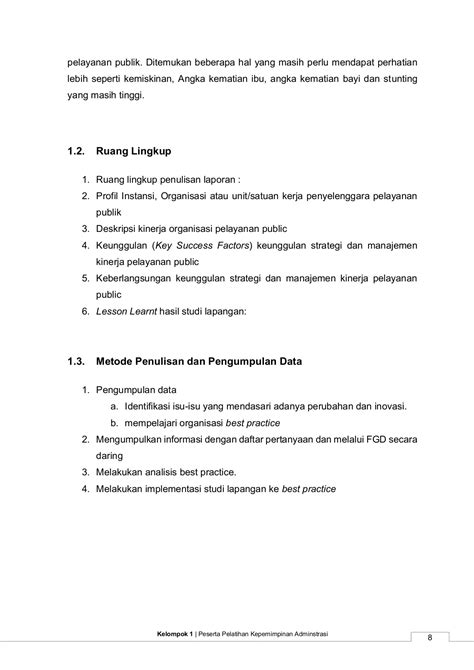 pelayanan publik. Ditemukan beberapa hal yang masih perlu mendapat perhatian lebih seperti kemiskinan, Angka kematian ibu, angka kematian bayi dan stunting yang masih tinggi.

1.2. Ruang Lingkup

1. Ruang lingkup penulisan laporan :
2. Profil Instansi, Organisasi atau unit/satuan kerja penyelenggara pelayanan publik
3. Deskripsi kinerja organisasi pelayanan public
4. Keunggulan (Key Success Factors) keunggulan strategi dan manajemen kinerja pelayanan public
5. Keberlangsungan keunggulan strategi dan manajemen kinerja pelayanan public
6. Lesson Learnt hasil studi lapangan:

1.3. Metode Penulisan dan Pengumpulan Data

1. Pengumpulan data
a. Identifikasi isu-isu yang mendasari adanya perubahan dan inovasi.
b. mempelajari organisasi best practice
2. Mengumpulkan informasi dengan daftar pertanyaan dan melalui FGD secara daring
3. Melakukan analisis best practice.
4. Melakukan implementasi studi lapangan ke best practice

Kelompok 1 | Peserta Pelatihan Kepemimpinan Adminstrasi

8